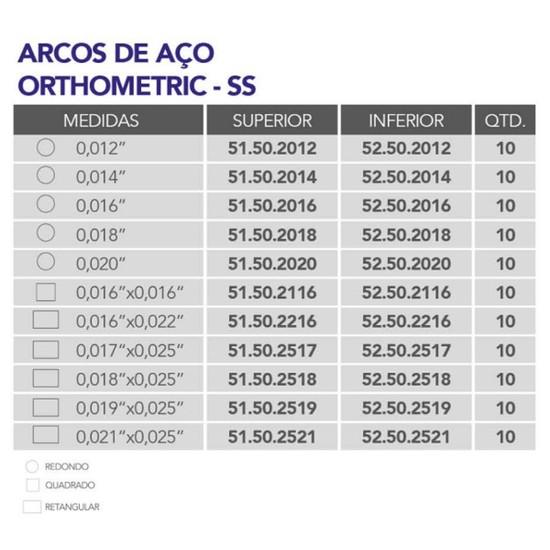 ARCOS DE AÇO ORTHOMETRIC - SS

| MEDIDAS | SUPERIOR | INFERIOR | QTD. |
|---|---|---|---|
| 0,012" | 51.50.2012 | 52.50.2012 | 10 |
| 0,014" | 51.50.2014 | 52.50.2014 | 10 |
| 0,016" | 51.50.2016 | 52.50.2016 | 10 |
| 0,018" | 51.50.2018 | 52.50.2018 | 10 |
| 0,020" | 51.50.2020 | 52.50.2020 | 10 |
| 0,016"x0,016" | 51.50.2116 | 52.50.2116 | 10 |
| 0,016"x0,022" | 51.50.2216 | 52.50.2216 | 10 |
| 0,017"x0,025" | 51.50.2517 | 52.50.2517 | 10 |
| 0,018"x0,025" | 51.50.2518 | 52.50.2518 | 10 |
| 0,019"x0,025" | 51.50.2519 | 52.50.2519 | 10 |
| 0,021"x0,025" | 51.50.2521 | 52.50.2521 | 10 |

REDONDO
QUADRADO
RETANGULAR